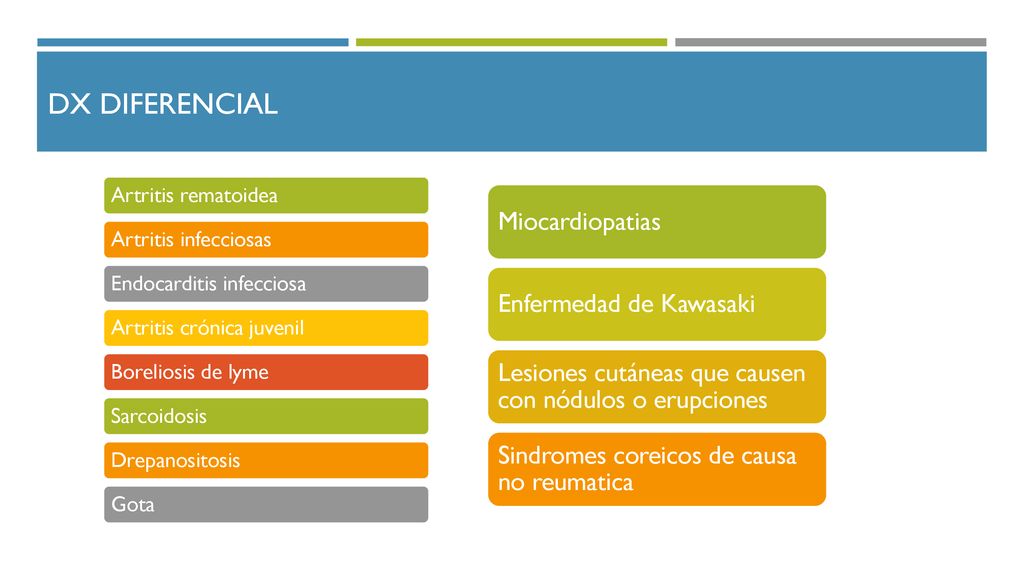 DX DIFERENCIAL

Artritis rematoidea

Artritis infecciosas

Endocarditis infecciosa

Artritis crónica juvenil

Boreliosis de lyme

Sarcoidosis

Drepanositosis

Gota

Miocardiopatias

Enfermedad de Kawasaki

Lesiones cutáneas que causen con nódulos o erupciones

Sindromes coreicos de causa no reumatica